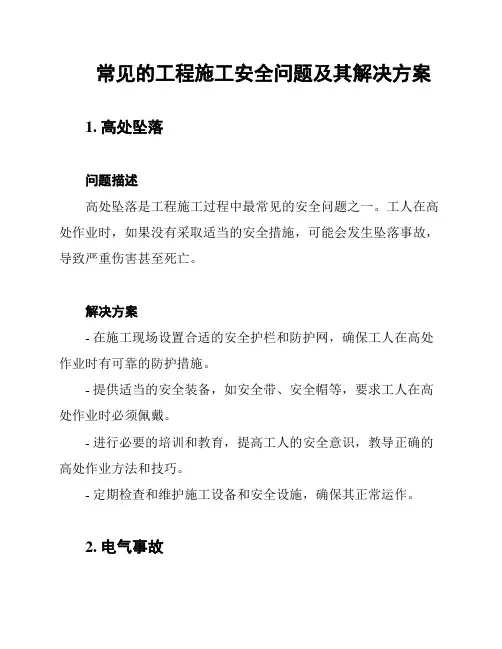 常见的工程施工安全问题及其解决方案

1. 高处坠落

问题描述

高处坠落是工程施工过程中最常见的安全问题之一。工人在高处作业时，如果没有采取适当的安全措施，可能会发生坠落事故，导致严重伤害甚至死亡。

解决方案

- 在施工现场设置合适的安全护栏和防护网，确保工人在高处作业时有可靠的防护措施。

- 提供适当的安全装备，如安全带、安全帽等，要求工人在高处作业时必须佩戴。

- 进行必要的培训和教育，提高工人的安全意识，教导正确的高处作业方法和技巧。

- 定期检查和维护施工设备和安全设施，确保其正常运作。

2. 电气事故